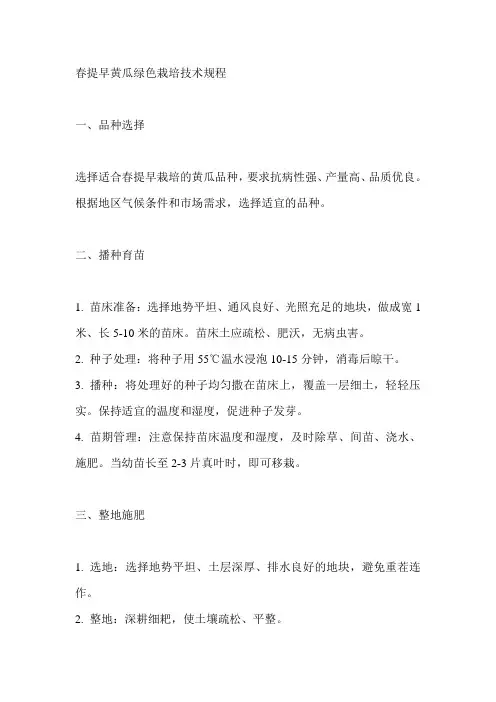 春提早黄瓜绿色栽培技术规程

一、品种选择

选择适合春提早栽培的黄瓜品种，要求抗病性强、产量高、品质优良。根据地区气候条件和市场需求，选择适宜的品种。

二、播种育苗

1. 苗床准备：选择地势平坦、通风良好、光照充足的地块，做成宽 1 米、长 5-10 米的苗床。苗床土应疏松、肥沃，无病虫害。
2. 种子处理：将种子用 55℃温水浸泡 10-15 分钟，消毒后晾干。
3. 播种：将处理好的种子均匀撒在苗床上，覆盖一层细土，轻轻压实。保持适宜的温度和湿度，促进种子发芽。
4. 苗期管理：注意保持苗床温度和湿度，及时除草、间苗、浇水、施肥。当幼苗长至 2-3 片真叶时，即可移栽。

三、整地施肥

1. 选地：选择地势平坦、土层深厚、排水良好的地块，避免重茬连作。
2. 整地：深耕细耙，使土壤疏松、平整。